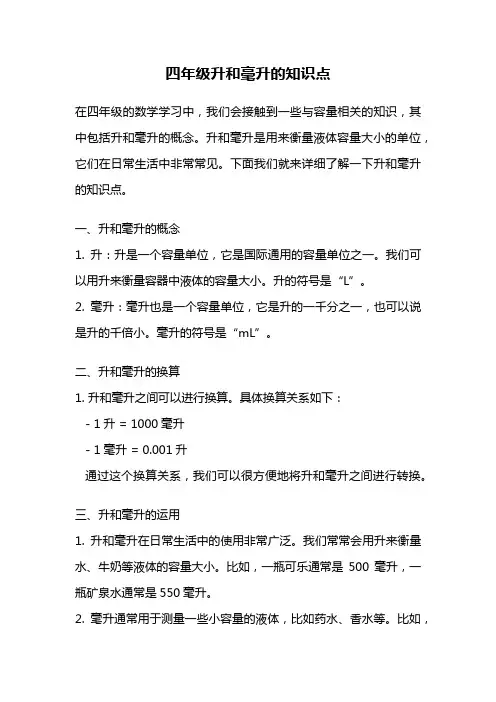 四年级升和毫升的知识点

在四年级的数学学习中，我们会接触到一些与容量相关的知识，其中包括升和毫升的概念。升和毫升是用来衡量液体容量大小的单位，它们在日常生活中非常常见。下面我们就来详细了解一下升和毫升的知识点。

一、升和毫升的概念

1. 升：升是一个容量单位，它是国际通用的容量单位之一。我们可以用升来衡量容器中液体的容量大小。升的符号是“L”。

2. 毫升：毫升也是一个容量单位，它是升的一千分之一，也可以说是升的千倍小。毫升的符号是“mL”。

二、升和毫升的换算

1. 升和毫升之间可以进行换算。具体换算关系如下：

- 1 升 = 1000 毫升

- 1 毫升 = 0.001 升

通过这个换算关系，我们可以很方便地将升和毫升之间进行转换。

三、升和毫升的运用

1. 升和毫升在日常生活中的使用非常广泛。我们常常会用升来衡量水、牛奶等液体的容量大小。比如，一瓶可乐通常是 500 毫升，一瓶矿泉水通常是 550 毫升。

2. 毫升通常用于测量一些小容量的液体，比如药水、香水等。比如，